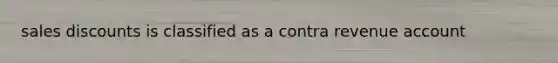 sales discounts is classified as a contra revenue account